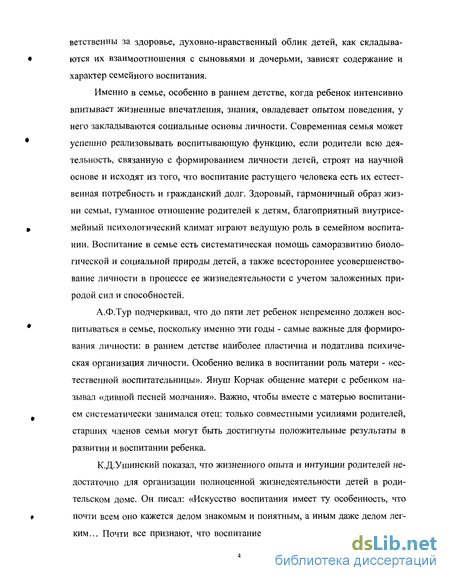 ветственны за здоровье, духовно-нравственный облик детей, как складываются их взаимоотношения с сыновьями и дочерьми, зависят содержание и характер семейного воспитания.

Именно в семье, особенно в раннем детстве, когда ребенок интенсивно впитывает жизненные впечатления, знания, овладевает опытом поведения, у него закладываются социальные основы личности. Современная семья может успешно реализовывать воспитывающую функцию, если родители всю деятельность, связанную с формированием личности детей, строят на научной основе и исходят из того, что воспитание растущего человека есть их естественная потребность и гражданский долг. Здоровый, гармоничный образ жизни семьи, гуманное отношение родителей к детям, благоприятный внутрисемейный психологический климат играют ведущую роль в семейном воспитании. Воспитание в семье есть систематическая помощь саморазвитию биологической и социальной природы детей, а также всестороннее усовершенствование личности в процессе ее жизнедеятельности с учетом заложенных природой сил и способностей.

А.Ф.Тур подчеркивал, что до пяти лет ребенок непременно должен воспитываться в семье, поскольку именно эти годы - самые важные для формирования личности: в раннем детстве наиболее пластична и податлива психическая организация личности. Особенно велика в воспитании роль матери - «естественной воспитательницы». Януш Корчак общение матери с ребенком называл «дивной песней молчания». Важно, чтобы вместе с матерью воспитанием систематически занимался отец: только совместными усилиями родителей, старших членов семьи могут быть достигнуты положительные результаты в развитии и воспитании ребенка.

К.Д.Ушинский показал, что жизненного опыта и интуиции родителей недостаточно для организации полноценной жизнедеятельности детей в родительском доме. Он писал: «Искусство воспитания имеет ту особенность, что почти всем оно кажется делом знакомым и понятным, а иным даже делом легким… Почти все признают, что воспитание

4

dsLib.net
библиотека диссертаций